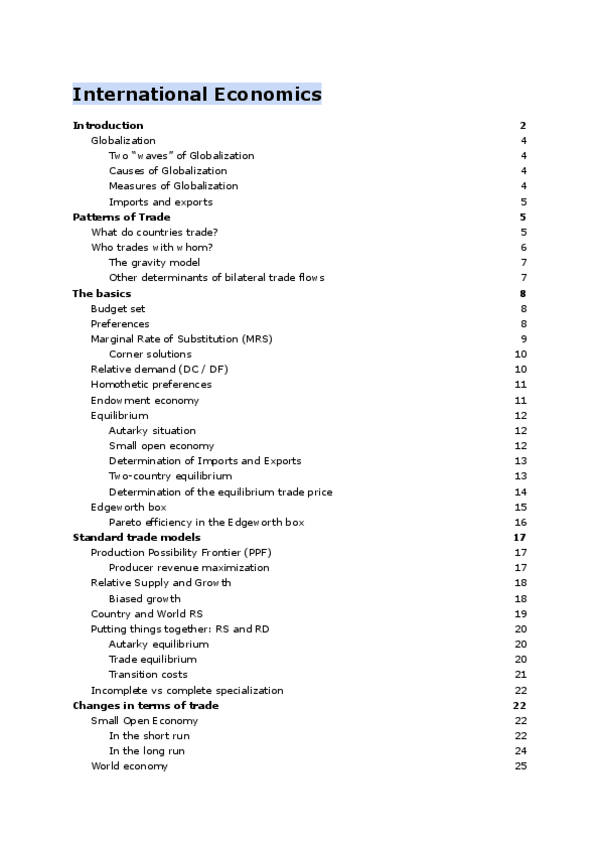 International Economics

Introduction 2
Globalization 4
Two “waves” of Globalization 4
Causes of Globalization 4
Measures of Globalization 4
Imports and exports 5
Patterns of Trade 5
What do countries trade? 5
Who trades with whom? 6
The gravity model 7
Other determinants of bilateral trade flows 7
The basics 8
Budget set 8
Preferences 8
Marginal Rate of Substitution (MRS) 9
Corner solutions 10
Relative demand (DC / DF) 10
Homothetic preferences 11
Endowment economy 11
Equilibrium 12
Autarky situation 12
Small open economy 12
Determination of Imports and Exports 13
Two-country equilibrium 13
Determination of the equilibrium trade price 14
Edgeworth box 15
Pareto efficiency in the Edgeworth box 16
Standard trade models 17
Production Possibility Frontier (PPF) 17
Producer revenue maximization 17
Relative Supply and Growth 18
Biased growth 18
Country and World RS 19
Putting things together: RS and RD 20
Autarky equilibrium 20
Trade equilibrium 20
Transition costs 21
Incomplete vs complete specialization 22
Changes in terms of trade 22
Small Open Economy 22
In the short run 22
In the long run 24
World economy 25